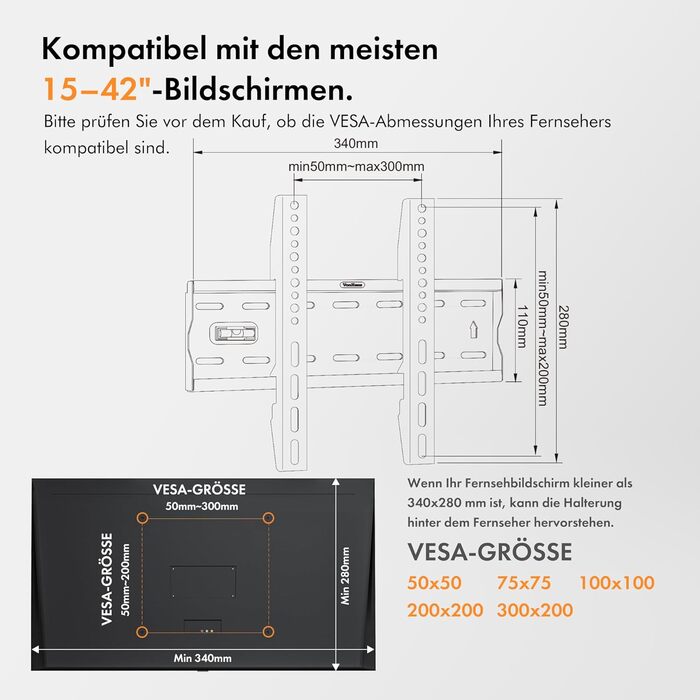 Kompatibel mit den meisten 15–42"-Bildschirmen.

Bitte prüfen Sie vor dem Kauf, ob die VESA-Abmessungen Ihres Fernsehers kompatibel sind.

340mm

min50mm~max300mm

VonHaus

110mm

min50mm~max200mm

280mm

VESA-GRÖSSE

50mm~300mm

VESA-GRÖSSE

50mm~200mm

Min 280mm

Min 340mm

Wenn Ihr Fernsehbildschirm kleiner als 340x280 mm ist, kann die Halterung hinter dem Fernseher hervorstehen.

VESA-GRÖSSE

50x50 75x75 100x100
200x200 300x200